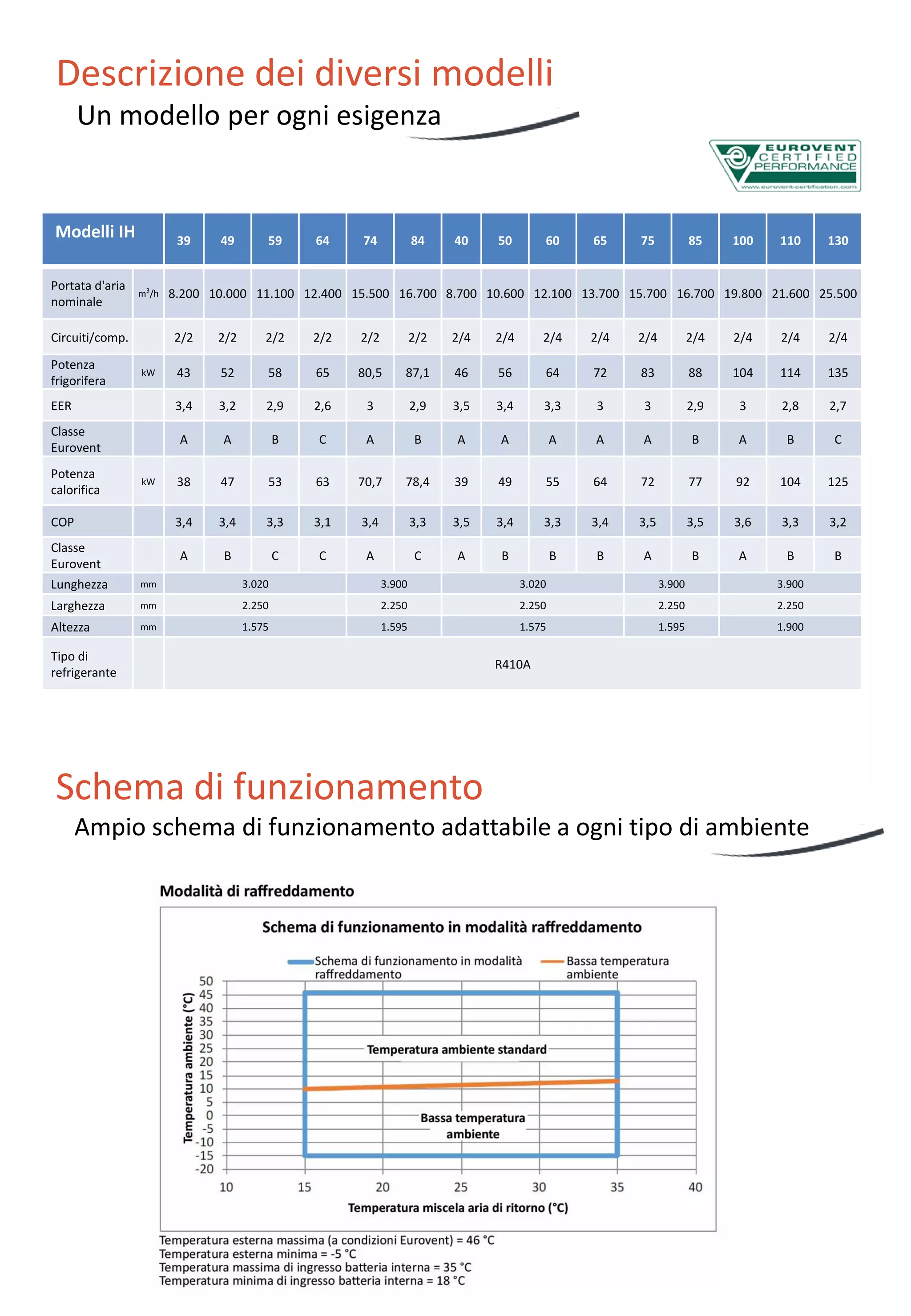 Descrizione dei diversi modelli

Un modello per ogni esigenza

EUROVENT CERTIFIED PERFORMANCE
www.eurovent-certification.com

| Modelli IH | | 39 | 49 | 59 | 64 | 74 | 84 | 40 | 50 | 60 | 65 | 75 | 85 | 100 | 110 | 130 |
|---|---|---|---|---|---|---|---|---|---|---|---|---|---|---|---|---|
| Portata d'aria nominale | $m^3/h$ | 8.200 | 10.000 | 11.100 | 12.400 | 15.500 | 16.700 | 8.700 | 10.600 | 12.100 | 13.700 | 15.700 | 16.700 | 19.800 | 21.600 | 25.500 |
| Circuiti/comp. | | 2/2 | 2/2 | 2/2 | 2/2 | 2/2 | 2/2 | 2/4 | 2/4 | 2/4 | 2/4 | 2/4 | 2/4 | 2/4 | 2/4 | 2/4 |
| Potenza frigorifera | kW | 43 | 52 | 58 | 65 | 80,5 | 87,1 | 46 | 56 | 64 | 72 | 83 | 88 | 104 | 114 | 135 |
| EER | | 3,4 | 3,2 | 2,9 | 2,6 | 3 | 2,9 | 3,5 | 3,4 | 3,3 | 3 | 3 | 2,9 | 3 | 2,8 | 2,7 |
| Classe Eurovent | | A | A | B | C | A | B | A | A | A | A | A | B | A | B | C |
| Potenza calorifica | kW | 38 | 47 | 53 | 63 | 70,7 | 78,4 | 39 | 49 | 55 | 64 | 72 | 77 | 92 | 104 | 125 |
| COP | | 3,4 | 3,4 | 3,3 | 3,1 | 3,4 | 3,3 | 3,5 | 3,4 | 3,3 | 3,4 | 3,5 | 3,5 | 3,6 | 3,3 | 3,2 |
| Classe Eurovent | | A | B | C | C | A | C | A | B | B | B | A | B | A | B | B |
| Lunghezza | mm | 3.020 | | | | 3.900 | | 3.020 | | | | 3.900 | | 3.900 | | |
| Larghezza | mm | 2.250 | | | | 2.250 | | 2.250 | | | | 2.250 | | 2.250 | | |
| Altezza | mm | 1.575 | | | | 1.595 | | 1.575 | | | | 1.595 | | 1.900 | | |
| Tipo di refrigerante | | R410A | | | | | | | | | | | | | | |

Schema di funzionamento

Ampio schema di funzionamento adattabile a ogni tipo di ambiente

Modalità di raffreddamento

Schema di funzionamento in modalità raffreddamento

Schema di funzionamento in modalità raffreddamento
Bassa temperatura ambiente

Temperatura ambiente (°C)
50 45 40 35 30 25 20 15 10 5 0 -5 -10 -15 -20

Temperatura ambiente standard
Bassa temperatura ambiente

10 15 20 25 30 35 40
Temperatura miscela aria di ritorno (°C)

Temperatura esterna massima (a condizioni Eurovent) = 46 °C
Temperatura esterna minima = -5 °C
Temperatura massima di ingresso batteria interna = 35 °C
Temperatura minima di ingresso batteria interna = 18 °C